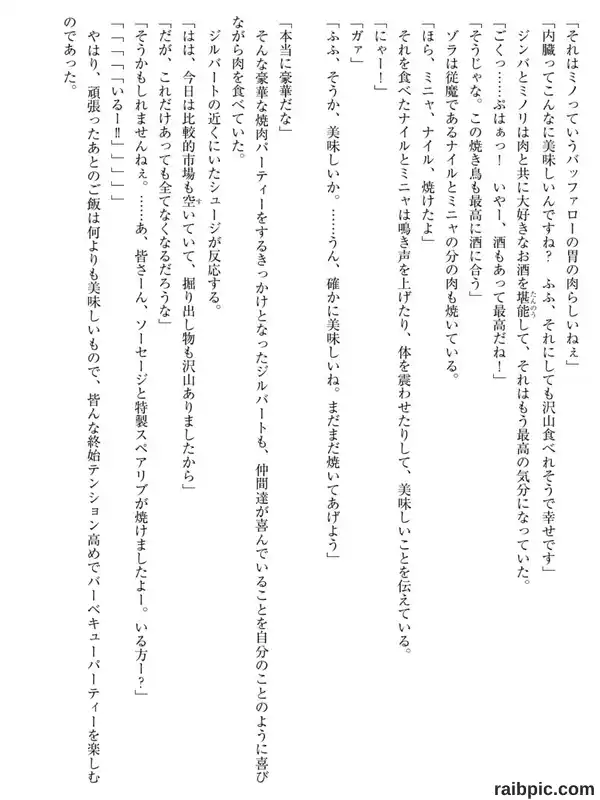 「それはミノっていうバッファローの胃の肉らしいねぇ」
「内臓ってこんなに美味しいんですね？　ふふ、それにしても沢山食べれそうで幸せです」
ジンバとミノリは肉と共に大好きなお酒を堪能して、それはもう最高の気分になっていた。
「ごくっ……ぷはぁっ！　いやー、酒もあって最高だね！」
「そうじゃな。この焼き鳥も最高に酒に合う」
ゾラは従魔であるナイルとミニャの分の肉も焼いている。
「ほら、ミニャ、ナイル、焼けたよ」
それを食べたナイルとミニャは鳴き声を上げたり、体を震わせたりして、美味しいことを伝えている。
「にゃー！」
「ガァ」
「ふふ、そうか、美味しいか。……うん、確かに美味しいね。まだまだ焼いてあげよう」
「本当に豪華だな」
そんな豪華な焼肉パーティーをするきっかけとなったジルバートも、仲間達が喜んでいることを自分のことのように喜びながら肉を食べていた。
ジルバートの近くにいたシュージが反応する。
「はは、今日は比較的市場も空いていて、掘り出し物も沢山ありましたから」
「だが、これだけあっても全てなくなるだろうな」
「そうかもしれませんねぇ。……あ、皆さーん、ソーセージと特製スペアリブが焼けましたよー。いる方ー？」
「「「「「いるー!!」」」」」
やはり、頑張ったあとのご飯は何よりも美味しいもので、皆んな終始テンション高めでバーベキューパーティーを楽しむのであった。

raibpic.com